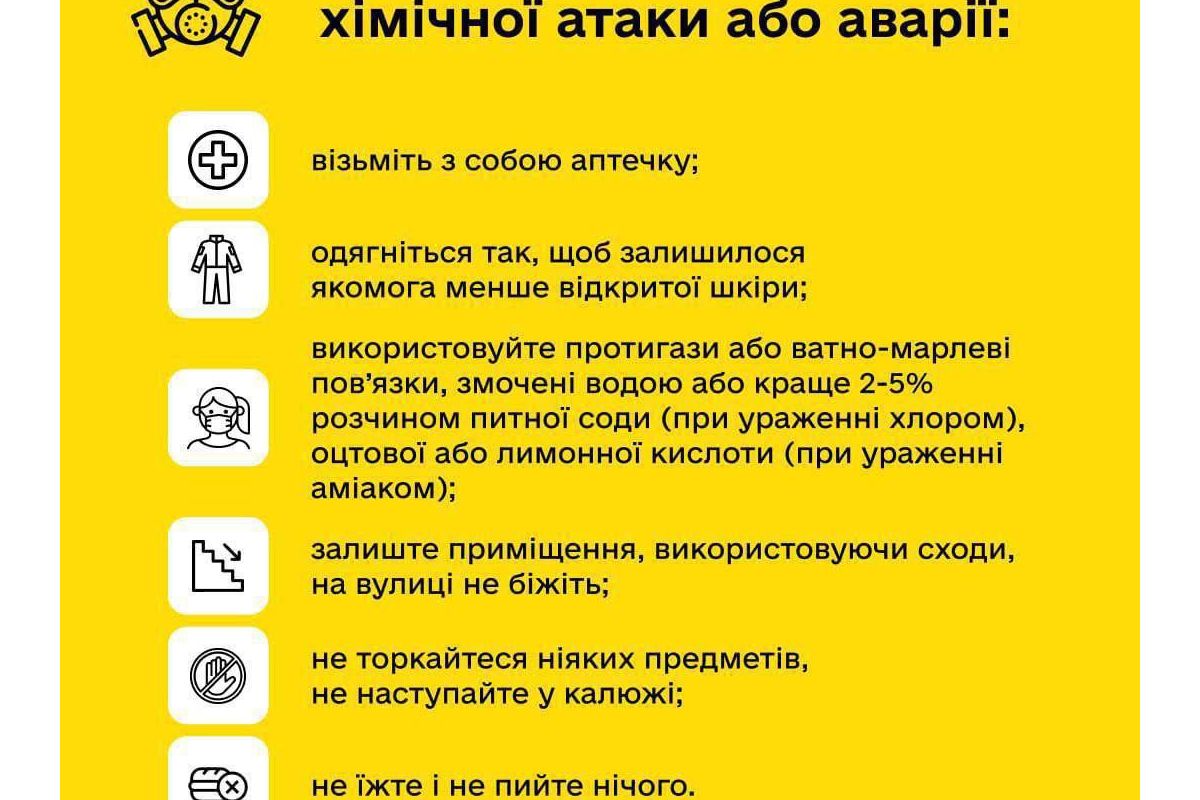 хімічної атаки або аварії:

візьміть з собою аптечку;

одягніться так, щоб залишилося якомога менше відкритої шкіри;

використовуйте протигази або ватно-марлеві пов'язки, змочені водою або краще 2-5% розчином питної соди (при ураженні хлором), оцтової або лимонної кислоти (при ураженні аміаком);

залиште приміщення, використовуючи сходи, на вулиці не біжіть;

не торкайтеся ніяких предметів, не наступайте у калюжі;

не їжте і не пийте нічого.